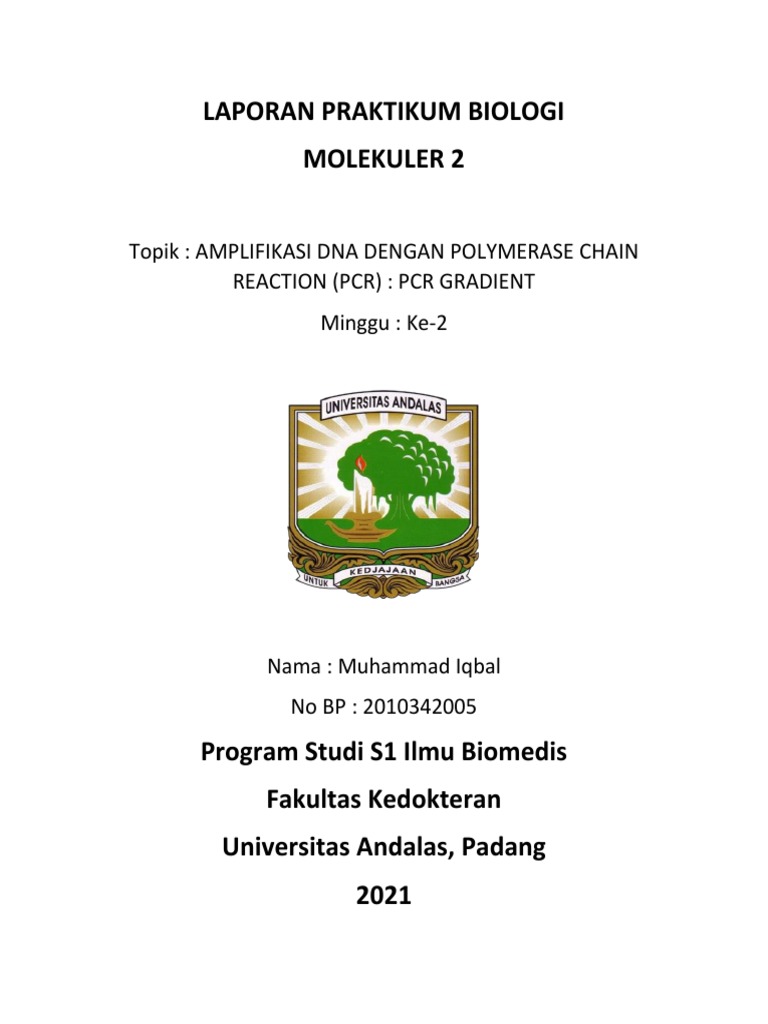 LAPORAN PRAKTIKUM BIOLOGI
MOLEKULER 2

Topik : AMPLIFIKASI DNA DENGAN POLYMERASE CHAIN REACTION (PCR) : PCR GRADIENT

Minggu : Ke-2

UNIVERSITAS ANDALAS

UNTUK KEDJAJAAN BANGSA

Nama : Muhammad Iqbal

No BP : 2010342005

Program Studi S1 Ilmu Biomedis

Fakultas Kedokteran

Universitas Andalas, Padang

2021